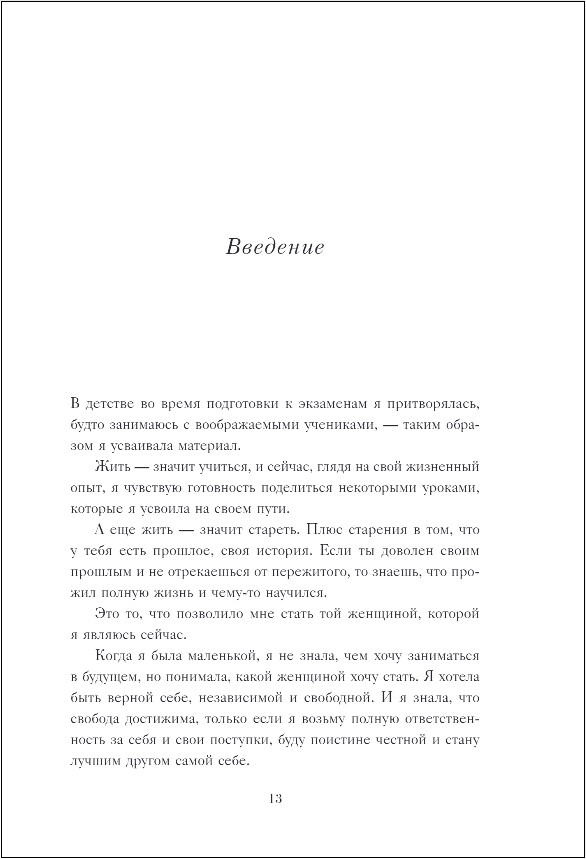 Введение

В детстве во время подготовки к экзаменам я притворялась, будто занимаюсь с воображаемыми учениками, — таким образом я усваивала материал.

Жить — значит учиться, и сейчас, глядя на свой жизненный опыт, я чувствую готовность поделиться некоторыми уроками, которые я усвоила на своем пути.

А еще жить — значит стареть. Плюс старения в том, что у тебя есть прошлое, своя история. Если ты доволен своим прошлым и не отрекаешься от пережитого, то знаешь, что прожил полную жизнь и чему-то научился.

Это то, что позволило мне стать той женщиной, которой я являюсь сейчас.

Когда я была маленькой, я не знала, чем хочу заниматься в будущем, но понимала, какой женщиной хочу стать. Я хотела быть верной себе, независимой и свободной. И я знала, что свобода достижима, только если я возьму полную ответственность за себя и свои поступки, буду поистине честной и стану лучшим другом самой себе.

13